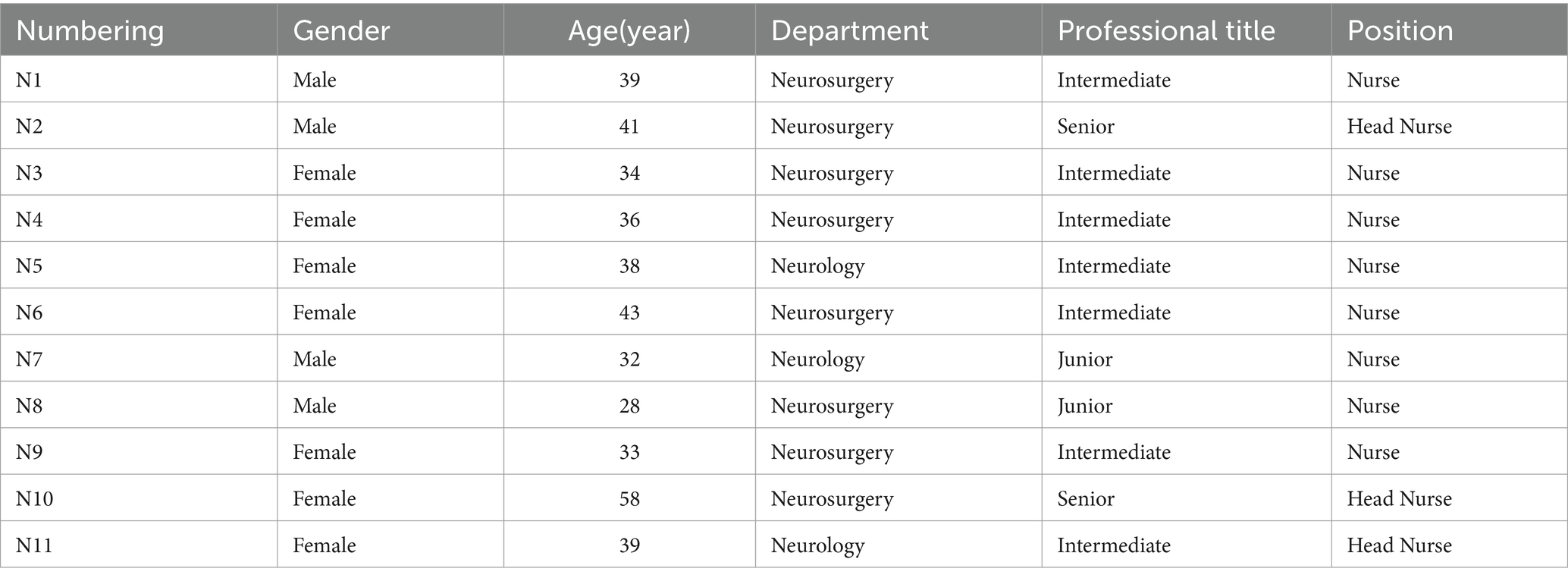 | Numbering | Gender | Age(year) | Department | Professional title | Position |
|---|---|---|---|---|---|
| N1 | Male | 39 | Neurosurgery | Intermediate | Nurse |
| N2 | Male | 41 | Neurosurgery | Senior | Head Nurse |
| N3 | Female | 34 | Neurosurgery | Intermediate | Nurse |
| N4 | Female | 36 | Neurosurgery | Intermediate | Nurse |
| N5 | Female | 38 | Neurology | Intermediate | Nurse |
| N6 | Female | 43 | Neurosurgery | Intermediate | Nurse |
| N7 | Male | 32 | Neurology | Junior | Nurse |
| N8 | Male | 28 | Neurosurgery | Junior | Nurse |
| N9 | Female | 33 | Neurosurgery | Intermediate | Nurse |
| N10 | Female | 58 | Neurosurgery | Senior | Head Nurse |
| N11 | Female | 39 | Neurology | Intermediate | Head Nurse |